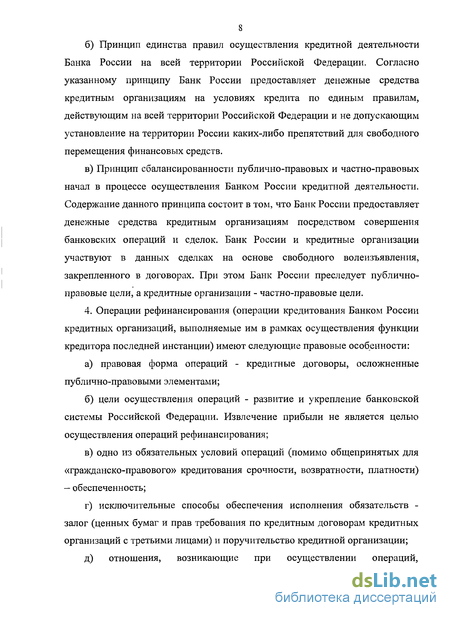 8

б) Принцип единства правил осуществления кредитной деятельности Банка России на всей территории Российской Федерации. Согласно указанному принципу Банк России предоставляет денежные средства кредитным организациям на условиях кредита по единым правилам, действующим на всей территории Российской Федерации и не допускающим установление на территории России каких-либо препятствий для свободного перемещения финансовых средств.

в) Принцип сбалансированности публично-правовых и частно-правовых начал в процессе осуществления Банком России кредитной деятельности. Содержание данного принципа состоит в том, что Банк России предоставляет денежные средства кредитным организациям посредством совершения банковских операций и сделок. Банк России и кредитные организации участвуют в данных сделках на основе свободного волеизъявления, закрепленного в договорах. При этом Банк России преследует публично-правовые цели, а кредитные организации - частно-правовые цели.

4. Операции рефинансирования (операции кредитования Банком России кредитных организаций, выполняемые им в рамках осуществления функции кредитора последней инстанции) имеют следующие правовые особенности:

а) правовая форма операций - кредитные договоры, осложненные публично-правовыми элементами;

б) цели осуществления операций - развитие и укрепление банковской системы Российской Федерации. Извлечение прибыли не является целью осуществления операций рефинансирования;

в) одно из обязательных условий операций (помимо общепринятых для «гражданско-правового» кредитования срочности, возвратности, платности) – обеспеченность;

г) исключительные способы обеспечения исполнения обязательств - залог (ценных бумаг и прав требования по кредитным договорам кредитных организаций с третьими лицами) и поручительство кредитной организации;

д) отношения, возникающие при осуществлении операций,

dsLib.net
библиотека диссертаций